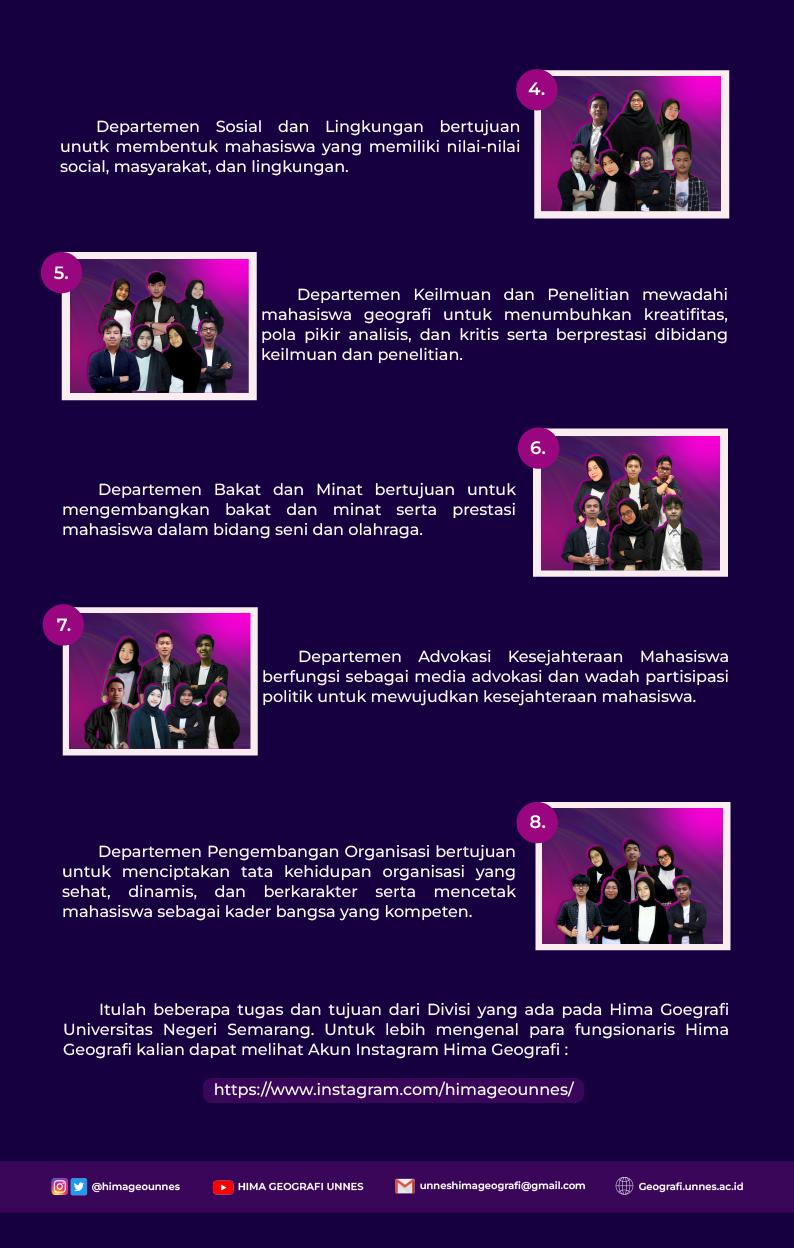 4.

Departemen Sosial dan Lingkungan bertujuan unutk membentuk mahasiswa yang memiliki nilai-nilai social, masyarakat, dan lingkungan.

5.

Departemen Keilmuan dan Penelitian mewadahi mahasiswa geografi untuk menumbuhkan kreatifitas, pola pikir analisis, dan kritis serta berprestasi dibidang keilmuan dan penelitian.

6.

Departemen Bakat dan Minat bertujuan untuk mengembangkan bakat dan minat serta prestasi mahasiswa dalam bidang seni dan olahraga.

7.

Departemen Advokasi Kesejahteraan Mahasiswa berfungsi sebagai media advokasi dan wadah partisipasi politik untuk mewujudkan kesejahteraan mahasiswa.

8.

Departemen Pengembangan Organisasi bertujuan untuk menciptakan tata kehidupan organisasi yang sehat, dinamis, dan berkarakter serta mencetak mahasiswa sebagai kader bangsa yang kompeten.

Itulah beberapa tugas dan tujuan dari Divisi yang ada pada Hima Goegrafi Universitas Negeri Semarang. Untuk lebih mengenal para fungsionaris Hima Geografi kalian dapat melihat Akun Instagram Hima Geografi :

https://www.instagram.com/himageounnes/

@himageounnes HIMA GEOGRAFI UNNES unneshimageografi@gmail.com Geografi.unnes.ac.id